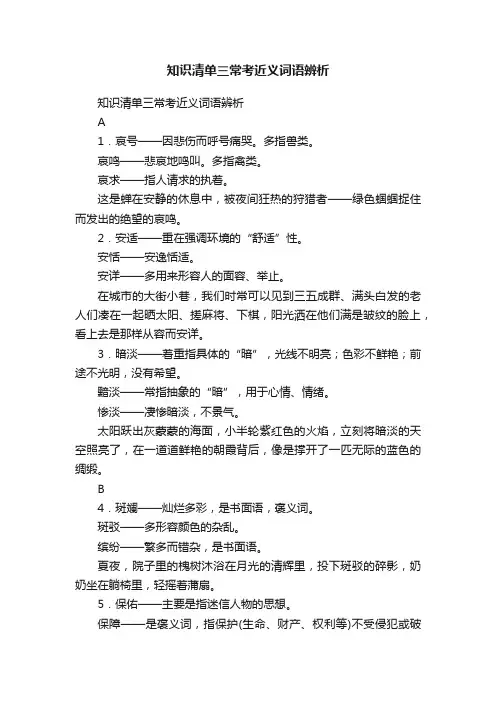 知识清单三常考近义词语辨析

知识清单三常考近义词语辨析

A

1．哀号——因悲伤而呼号痛哭。多指兽类。

哀鸣——悲哀地鸣叫。多指禽类。

哀求——指人请求的执着。

这是蝉在安静的休息中，被夜间狂热的狩猎者——绿色蝈蝈捉住而发出的绝望的哀鸣。

2．安适——重在强调环境的“舒适”性。

安恬——安逸恬适。

安详——多用来形容人的面容、举止。

在城市的大街小巷，我们时常可以见到三五成群、满头白发的老人们凑在一起晒太阳、搓麻将、下棋，阳光洒在他们满是皱纹的脸上，看上去是那样从容而安详。

3．暗淡——着重指具体的“暗”，光线不明亮；色彩不鲜艳；前途不光明，没有希望。

黯淡——常指抽象的“暗”，用于心情、情绪。

惨淡——凄惨暗淡，不景气。

太阳跃出灰蒙蒙的海面，小半轮紫红色的火焰，立刻将暗淡的天空照亮了，在一道道鲜艳的朝霞背后，像是撑开了一匹无际的蓝色的绸缎。

B

4．斑斓——灿烂多彩，是书面语，褒义词。

斑驳——多形容颜色的杂乱。

缤纷——繁多而错杂，是书面语。

夏夜，院子里的槐树沐浴在月光的清辉里，投下斑驳的碎影，奶奶坐在躺椅里，轻摇着蒲扇。

5．保佑——主要是指迷信人物的思想。

保障——是褒义词，指保护(生命、财产、权利等)不受侵犯或破